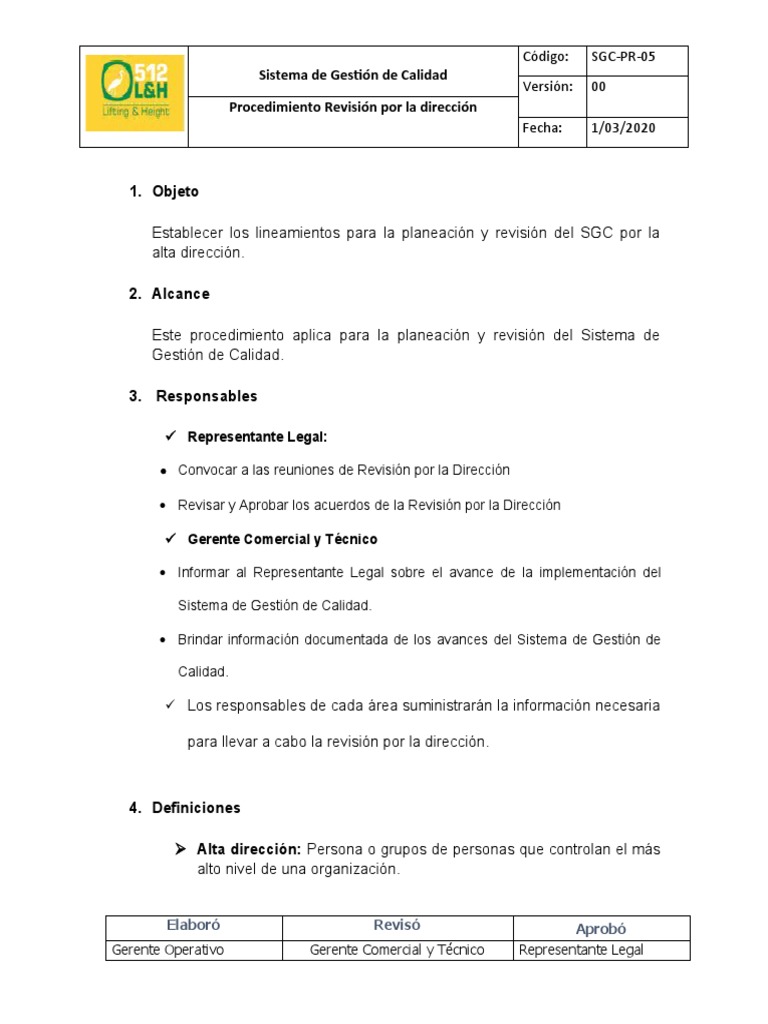 512 L&H Lifting & Height

Sistema de Gestión de Calidad

Procedimiento Revisión por la dirección

Código: SGC-PR-05
Versión: 00
Fecha: 1/03/2020

1. Objeto

Establecer los lineamientos para la planeación y revisión del SGC por la alta dirección.

2. Alcance

Este procedimiento aplica para la planeación y revisión del Sistema de Gestión de Calidad.

3. Responsables

✓ Representante Legal:

• Convocar a las reuniones de Revisión por la Dirección

• Revisar y Aprobar los acuerdos de la Revisión por la Dirección

✓ Gerente Comercial y Técnico

• Informar al Representante Legal sobre el avance de la implementación del Sistema de Gestión de Calidad.

• Brindar información documentada de los avances del Sistema de Gestión de Calidad.

✓ Los responsables de cada área suministrarán la información necesaria para llevar a cabo la revisión por la dirección.

4. Definiciones

➤ Alta dirección: Persona o grupos de personas que controlan el más alto nivel de una organización.

| Elaboró | Revisó | Aprobó |
|---|---|---|
| Gerente Operativo | Gerente Comercial y Técnico | Representante Legal |